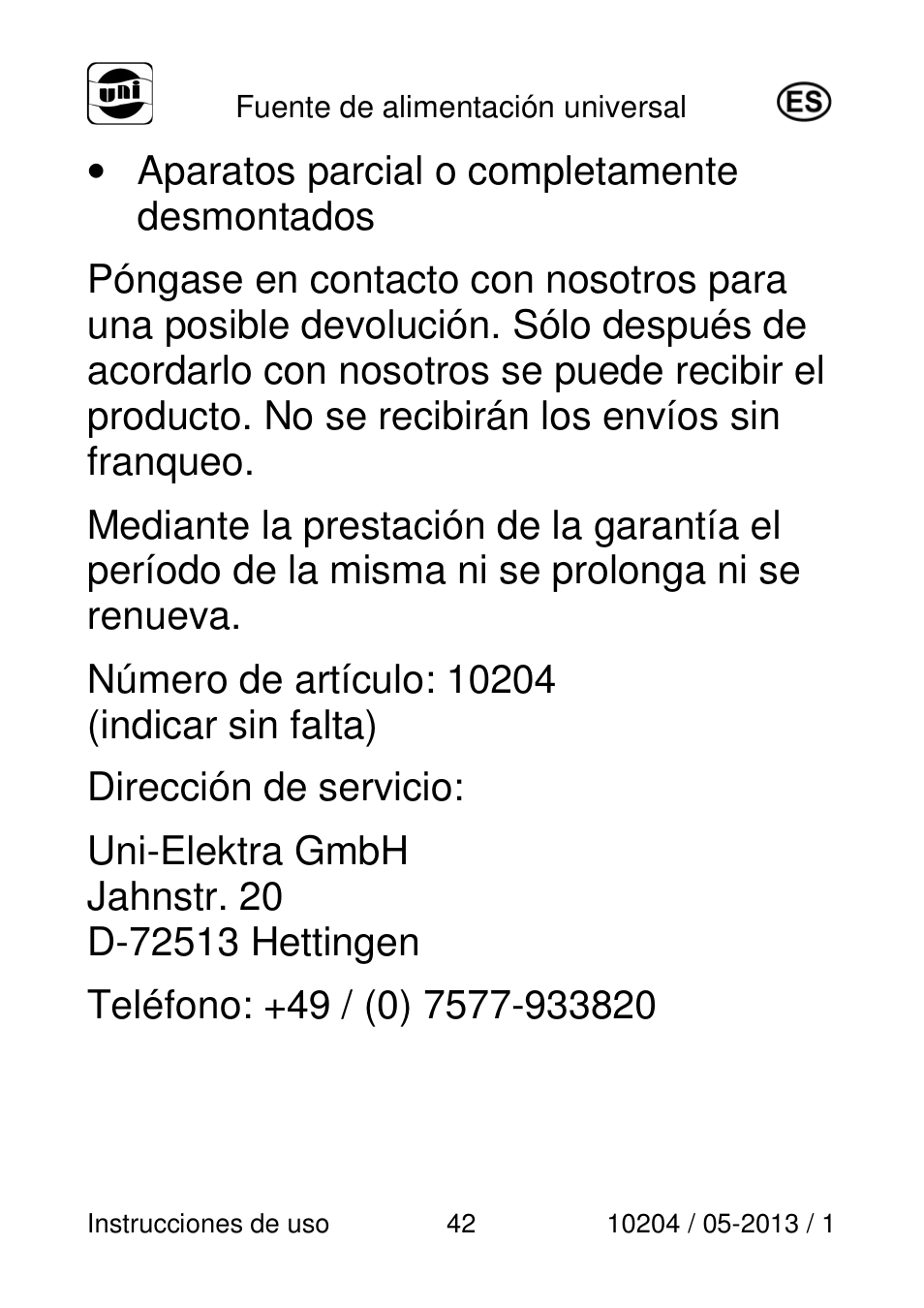 uni

Fuente de alimentación universal

ES

• Aparatos parcial o completamente desmontados

Póngase en contacto con nosotros para una posible devolución. Sólo después de acordarlo con nosotros se puede recibir el producto. No se recibirán los envíos sin franqueo.

Mediante la prestación de la garantía el período de la misma ni se prolonga ni se renueva.

Número de artículo: 10204
(indicar sin falta)

Dirección de servicio:

Uni-Elektra GmbH
Jahnstr. 20
D-72513 Hettingen

Teléfono: +49 / (0) 7577-933820

Instrucciones de uso 42 10204 / 05-2013 / 1